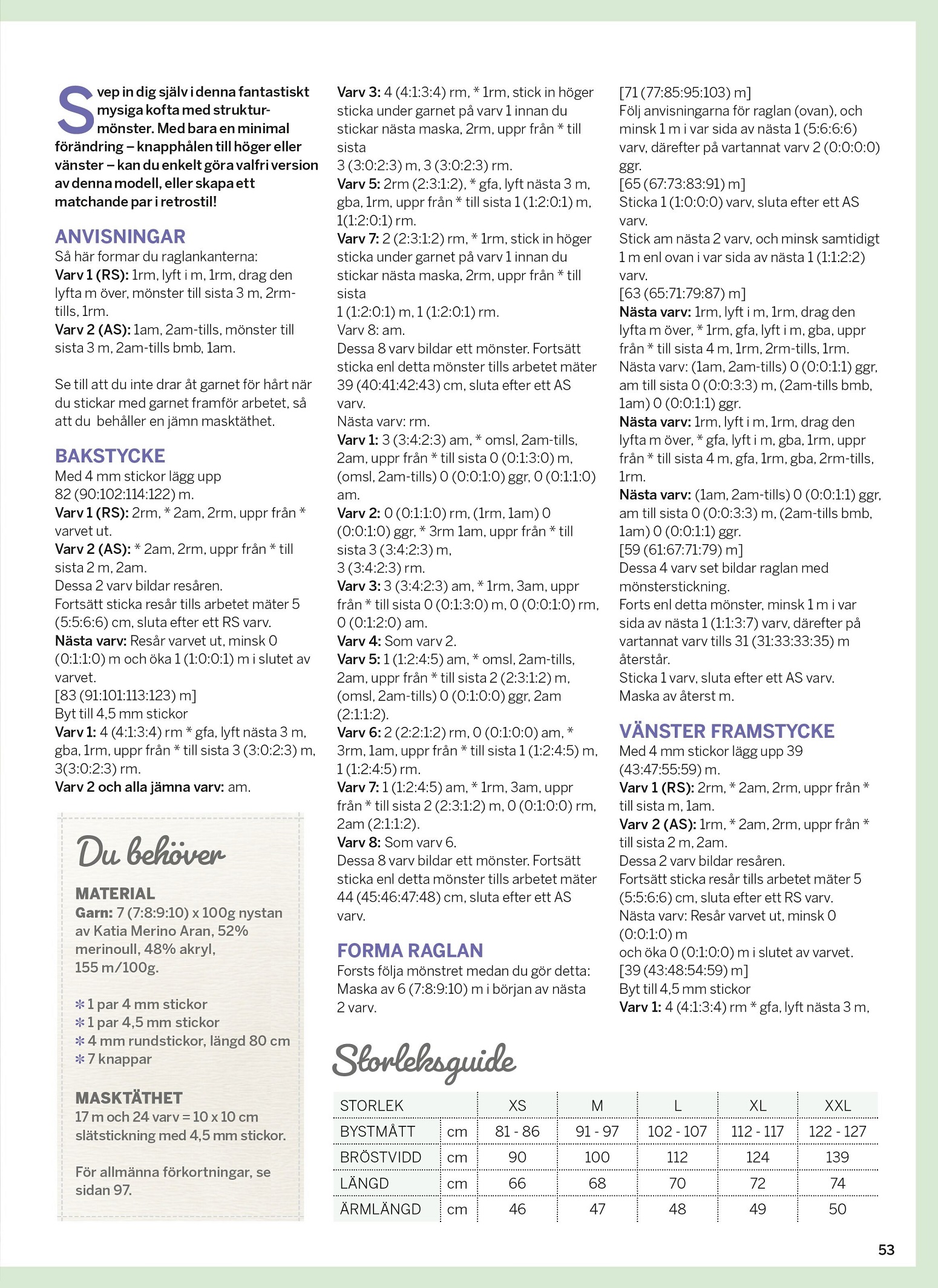 Svep in dig själv i denna fantastiskt mysiga kofta med strukturmönster. Med bara en minimal förändring – knapphålen till höger eller vänster – kan du enkelt göra valfri version av denna modell, eller skapa ett matchande par i retrostil!

ANVISNINGAR
Så här formar du raglankanterna:
Varv 1 (RS): 1rm, lyft i m, 1rm, drag den lyfta m över, mönster till sista 3 m, 2rm-tills, 1rm.
Varv 2 (AS): 1am, 2am-tills, mönster till sista 3 m, 2am-tills bmb, 1am.

Se till att du inte drar åt garnet för hårt när du stickar med garnet framför arbetet, så att du behåller en jämn masktäthet.

BAKSTYCKE
Med 4 mm stickor lägg upp 82 (90:102:114:122) m.
Varv 1 (RS): 2rm, * 2am, 2rm, uppr från * varvet ut.
Varv 2 (AS): * 2am, 2rm, uppr från * till sista 2 m, 2am.
Dessa 2 varv bildar resåren.
Fortsätt sticka resår tills arbetet mäter 5 (5:5:6:6) cm, sluta efter ett RS varv.
Nästa varv: Resår varvet ut, minsk 0 (0:1:1:0) m och öka 1 (1:0:0:1) m i slutet av varvet.
[83 (91:101:113:123) m]
Byt till 4,5 mm stickor
Varv 1: 4 (4:1:3:4) rm * gfa, lyft nästa 3 m, gba, 1rm, uppr från * till sista 3 (3:0:2:3) m, 3(3:0:2:3) rm.
Varv 2 och alla jämna varv: am.

Du behöver

MATERIAL
Garn: 7 (7:8:9:10) x 100g nystan av Katia Merino Aran, 52% merinoull, 48% akryl, 155 m/100g.

✻ 1 par 4 mm stickor
✻ 1 par 4,5 mm stickor
✻ 4 mm rundstickor, längd 80 cm
✻ 7 knappar

MASKTÄTHET
17 m och 24 varv = 10 x 10 cm slätstickning med 4,5 mm stickor.

För allmänna förkortningar, se sidan 97.

Varv 3: 4 (4:1:3:4) rm, * 1rm, stick in höger sticka under garnet på varv 1 innan du stickar nästa maska, 2rm, uppr från * till sista 3 (3:0:2:3) m, 3 (3:0:2:3) rm.
Varv 5: 2rm (2:3:1:2), * gfa, lyft nästa 3 m, gba, 1rm, uppr från * till sista 1 (1:2:0:1) m, 1(1:2:0:1) rm.
Varv 7: 2 (2:3:1:2) rm, * 1rm, stick in höger sticka under garnet på varv 1 innan du stickar nästa maska, 2rm, uppr från * till sista 1 (1:2:0:1) m, 1 (1:2:0:1) rm.
Varv 8: am.
Dessa 8 varv bildar ett mönster. Fortsätt sticka enl detta mönster tills arbetet mäter 39 (40:41:42:43) cm, sluta efter ett AS varv.
Nästa varv: rm.
Varv 1: 3 (3:4:2:3) am, * omsl, 2am-tills, 2am, uppr från * till sista 0 (0:1:3:0) m, (omsl, 2am-tills) 0 (0:0:1:0) ggr, 0 (0:1:1:0) am.
Varv 2: 0 (0:1:1:0) rm, (1rm, 1am) 0 (0:0:1:0) ggr, * 3rm 1am, uppr från * till sista 3 (3:4:2:3) m, 3 (3:4:2:3) rm.
Varv 3: 3 (3:4:2:3) am, * 1rm, 3am, uppr från * till sista 0 (0:1:3:0) m, 0 (0:0:1:0) rm, 0 (0:1:2:0) am.
Varv 4: Som varv 2.
Varv 5: 1 (1:2:4:5) am, * omsl, 2am-tills, 2am, uppr från * till sista 2 (2:3:1:2) m, (omsl, 2am-tills) 0 (0:1:0:0) ggr, 2am (2:1:1:2).
Varv 6: 2 (2:2:1:2) rm, 0 (0:1:0:0) am, * 3rm, 1am, uppr från * till sista 1 (1:2:4:5) m, 1 (1:2:4:5) rm.
Varv 7: 1 (1:2:4:5) am, * 1rm, 3am, uppr från * till sista 2 (2:3:1:2) m, 0 (0:1:0:0) rm, 2am (2:1:1:2).
Varv 8: Som varv 6.
Dessa 8 varv bildar ett mönster. Fortsätt sticka enl detta mönster tills arbetet mäter 44 (45:46:47:48) cm, sluta efter ett AS varv.

FORMA RAGLAN
Forsts följa mönstret medan du gör detta: Maska av 6 (7:8:9:10) m i början av nästa 2 varv.
[71 (77:85:95:103) m]
Följ anvisningarna för raglan (ovan), och minsk 1 m i var sida av nästa 1 (5:6:6:6) varv, därefter på vartannat varv 2 (0:0:0:0) ggr.
[65 (67:73:83:91) m]
Sticka 1 (1:0:0:0) varv, sluta efter ett AS varv.
Stick am nästa 2 varv, och minsk samtidigt 1 m enl ovan i var sida av nästa 1 (1:1:2:2) varv.
[63 (65:71:79:87) m]
Nästa varv: 1rm, lyft i m, 1rm, drag den lyfta m över, * 1rm, gfa, lyft i m, gba, uppr från * till sista 4 m, 1rm, 2rm-tills, 1rm.
Nästa varv: (1am, 2am-tills) 0 (0:0:1:1) ggr, am till sista 0 (0:0:3:3) m, (2am-tills bmb, 1am) 0 (0:0:1:1) ggr.
Nästa varv: 1rm, lyft i m, 1rm, drag den lyfta m över, * gfa, lyft i m, gba, 1rm, uppr från * till sista 4 m, gfa, 1rm, gba, 2rm-tills, 1rm.
Nästa varv: (1am, 2am-tills) 0 (0:0:1:1) ggr, am till sista 0 (0:0:3:3) m, (2am-tills bmb, 1am) 0 (0:0:1:1) ggr.
[59 (61:67:71:79) m]
Dessa 4 varv set bildar raglan med mönsterstickning.
Forts enl detta mönster, minsk 1 m i var sida av nästa 1 (1:1:3:7) varv, därefter på vartannat varv tills 31 (31:33:33:35) m återstår.
Sticka 1 varv, sluta efter ett AS varv.
Maska av återst m.

VÄNSTER FRAMSTYCKE
Med 4 mm stickor lägg upp 39 (43:47:55:59) m.
Varv 1 (RS): 2rm, * 2am, 2rm, uppr från * till sista m, 1am.
Varv 2 (AS): 1rm, * 2am, 2rm, uppr från * till sista 2 m, 2am.
Dessa 2 varv bildar resåren.
Fortsätt sticka resår tills arbetet mäter 5 (5:5:6:6) cm, sluta efter ett RS varv.
Nästa varv: Resår varvet ut, minsk 0 (0:0:1:0) m och öka 0 (0:1:0:0) m i slutet av varvet.
[39 (43:48:54:59) m]
Byt till 4,5 mm stickor
Varv 1: 4 (4:1:3:4) rm * gfa, lyft nästa 3 m,

Storleksguide

| STORLEK | | XS | M | L | XL | XXL |
|---|---|---|---|---|---|---|
| BYSTMÅTT | cm | 81 - 86 | 91 - 97 | 102 - 107 | 112 - 117 | 122 - 127 |
| BRÖSTVIDD | cm | 90 | 100 | 112 | 124 | 139 |
| LÄNGD | cm | 66 | 68 | 70 | 72 | 74 |
| ÄRMLÄNGD | cm | 46 | 47 | 48 | 49 | 50 |

53